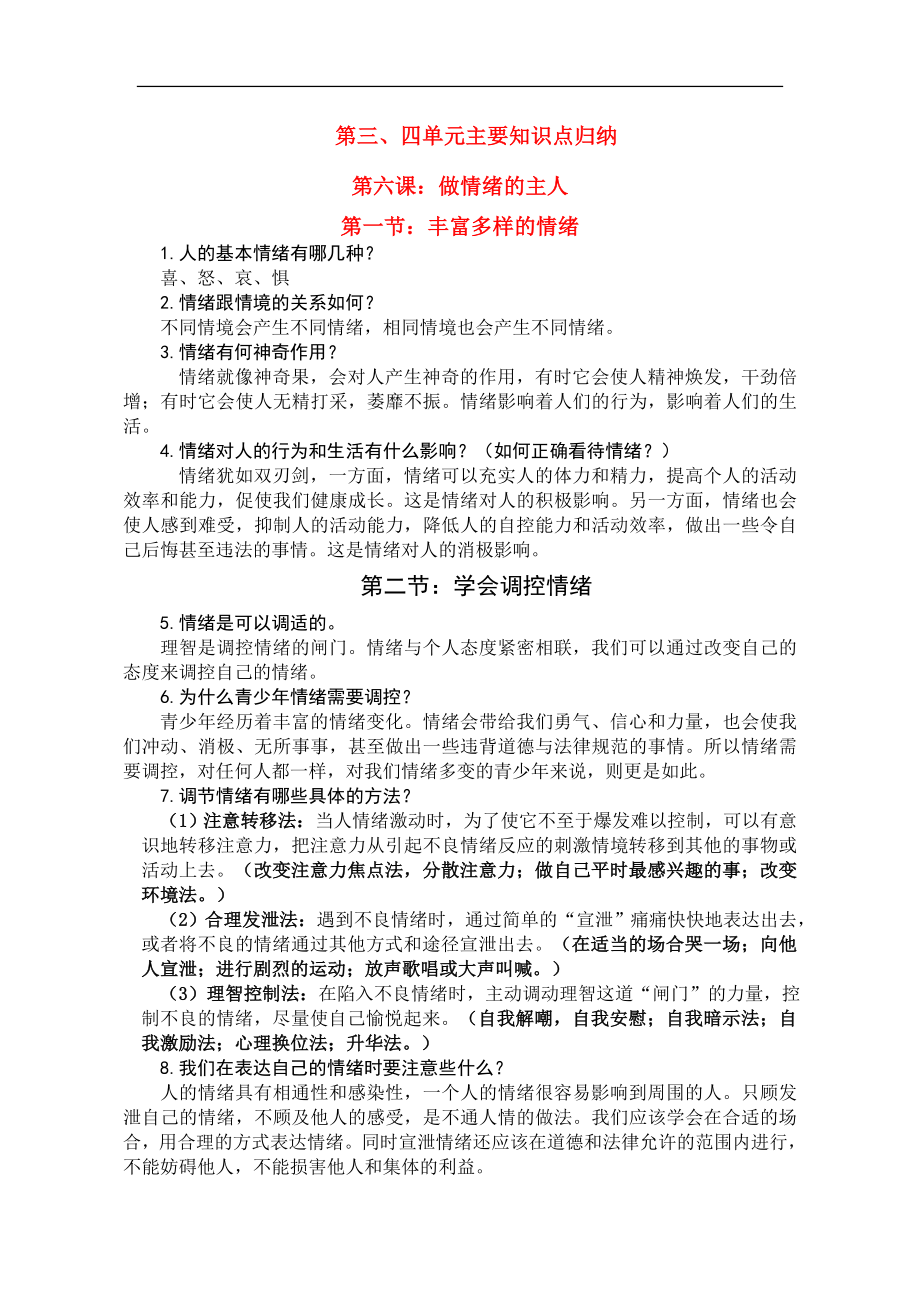 第三、四单元主要知识点归纳

第六课：做情绪的主人

第一节：丰富多样的情绪

1.人的基本情绪有哪几种？

喜、怒、哀、惧

2.情绪跟情境的关系如何？

不同情境会产生不同情绪，相同情境也会产生不同情绪。

3.情绪有何神奇作用？

情绪就像神奇果，会对人产生神奇的作用，有时它会使人精神焕发，干劲倍增；有时它会使人无精打采，萎靡不振。情绪影响着人们的行为，影响着人们的生活。

4.情绪对人的行为和生活有什么影响？（如何正确看待情绪？）

情绪犹如双刃剑，一方面，情绪可以充实人的体力和精力，提高个人的活动效率和能力，促使我们健康成长。这是情绪对人的积极影响。另一方面，情绪也会使人感到难受，抑制人的活动能力，降低人的自控能力和活动效率，做出一些令自己后悔甚至违法的事情。这是情绪对人的消极影响。

第二节：学会调控情绪

5.情绪是可以调适的。

理智是调控情绪的闸门。情绪与个人态度紧密相联，我们可以通过改变自己的态度来调控自己的情绪。

6.为什么青少年情绪需要调控？

青少年经历着丰富的情绪变化。情绪会带给我们勇气、信心和力量，也会使我们冲动、消极、无所事事，甚至做出一些违背道德与法律规范的事情。所以情绪需要调控，对任何人都一样，对我们情绪多变的青少年来说，则更是如此。

7.调节情绪有哪些具体的方法？

（1）注意转移法：当人情绪激动时，为了使它不至于爆发难以控制，可以有意识地转移注意力，把注意力从引起不良情绪反应的刺激情境转移到其他的事物或活动上去。（改变注意力焦点法，分散注意力；做自己平时最感兴趣的事；改变环境法。）

（2）合理发泄法：遇到不良情绪时，通过简单的“宣泄”痛痛快快地表达出去，或者将不良的情绪通过其他方式和途径宣泄出去。（在适当的场合哭一场；向他人宣泄；进行剧烈的运动；放声歌唱或大声叫喊。）

（3）理智控制法：在陷入不良情绪时，主动调动理智这道“闸门”的力量，控制不良的情绪，尽量使自己愉悦起来。（自我解嘲，自我安慰；自我暗示法；自我激励法；心理换位法；升华法。）

8.我们在表达自己的情绪时要注意些什么？

人的情绪具有相通性和感染性，一个人的情绪很容易影响到周围的人。只顾发泄自己的情绪，不顾及他人的感受，是不通人情的做法。我们应该学会在合适的场合，用合理的方式表达情绪。同时宣泄情绪还应该在道德和法律允许的范围内进行，不能妨碍他人，不能损害他人和集体的利益。